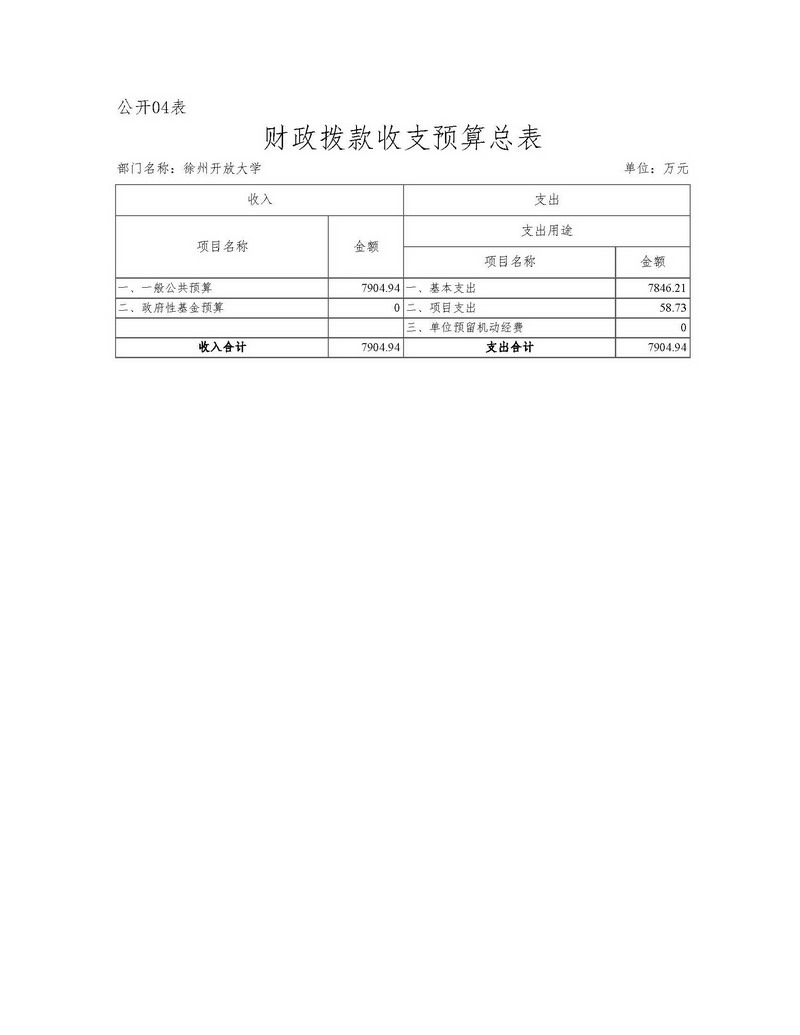 公开04表

财政拨款收支预算总表

部门名称：徐州开放大学　　　　　　　　　　　　　　　　　　　　　　单位：万元

| 收入 | | 支出 | |
|---|---|---|---|
| 项目名称 | 金额 | 支出用途 | |
| | | 项目名称 | 金额 |
| 一、一般公共预算 | 7904.94 | 一、基本支出 | 7846.21 |
| 二、政府性基金预算 | 0 | 二、项目支出 | 58.73 |
| | | 三、单位预留机动经费 | 0 |
| 收入合计 | 7904.94 | 支出合计 | 7904.94 |